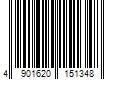 4 901620 151348